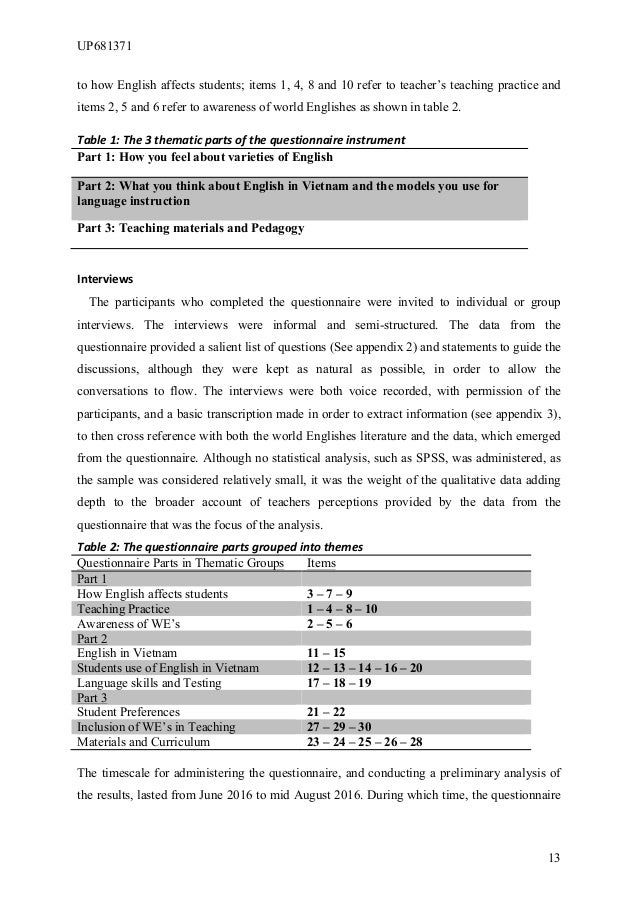 UP681371

to how English affects students; items 1, 4, 8 and 10 refer to teacher's teaching practice and items 2, 5 and 6 refer to awareness of world Englishes as shown in table 2.

Table 1: The 3 thematic parts of the questionnaire instrument

| Part 1: How you feel about varieties of English |
|---|
| Part 2: What you think about English in Vietnam and the models you use for language instruction |
| Part 3: Teaching materials and Pedagogy |

Interviews

The participants who completed the questionnaire were invited to individual or group interviews. The interviews were informal and semi-structured. The data from the questionnaire provided a salient list of questions (See appendix 2) and statements to guide the discussions, although they were kept as natural as possible, in order to allow the conversations to flow. The interviews were both voice recorded, with permission of the participants, and a basic transcription made in order to extract information (see appendix 3), to then cross reference with both the world Englishes literature and the data, which emerged from the questionnaire. Although no statistical analysis, such as SPSS, was administered, as the sample was considered relatively small, it was the weight of the qualitative data adding depth to the broader account of teachers perceptions provided by the data from the questionnaire that was the focus of the analysis.

Table 2: The questionnaire parts grouped into themes

| Questionnaire Parts in Thematic Groups | Items |
|---|---|
| Part 1 | |
| How English affects students | 3 – 7 – 9 |
| Teaching Practice | 1 – 4 – 8 – 10 |
| Awareness of WE's | 2 – 5 – 6 |
| Part 2 | |
| English in Vietnam | 11 – 15 |
| Students use of English in Vietnam | 12 – 13 – 14 – 16 – 20 |
| Language skills and Testing | 17 – 18 – 19 |
| Part 3 | |
| Student Preferences | 21 – 22 |
| Inclusion of WE's in Teaching | 27 – 29 – 30 |
| Materials and Curriculum | 23 – 24 – 25 – 26 – 28 |

The timescale for administering the questionnaire, and conducting a preliminary analysis of the results, lasted from June 2016 to mid August 2016. During which time, the questionnaire

13